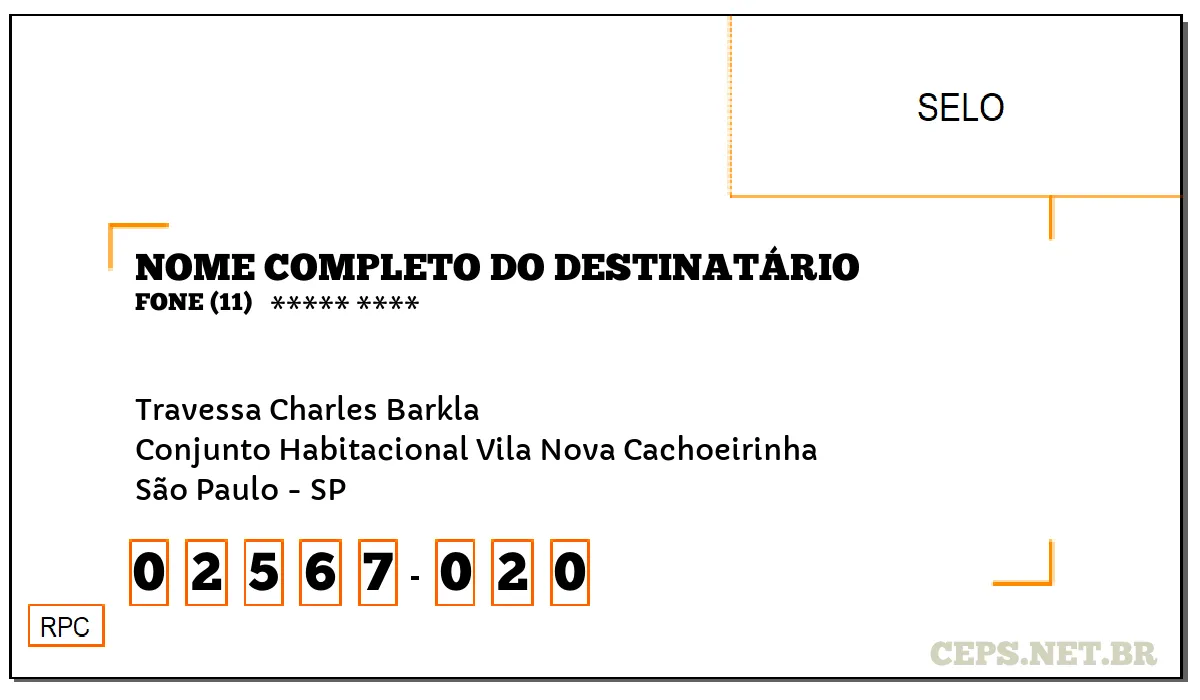 SELO

NOME COMPLETO DO DESTINATÁRIO
FONE (11) ***** ****

Travessa Charles Barkla
Conjunto Habitacional Vila Nova Cachoeirinha
São Paulo - SP

0 2 5 6 7 - 0 2 0

RPC

CEPS.NET.BR